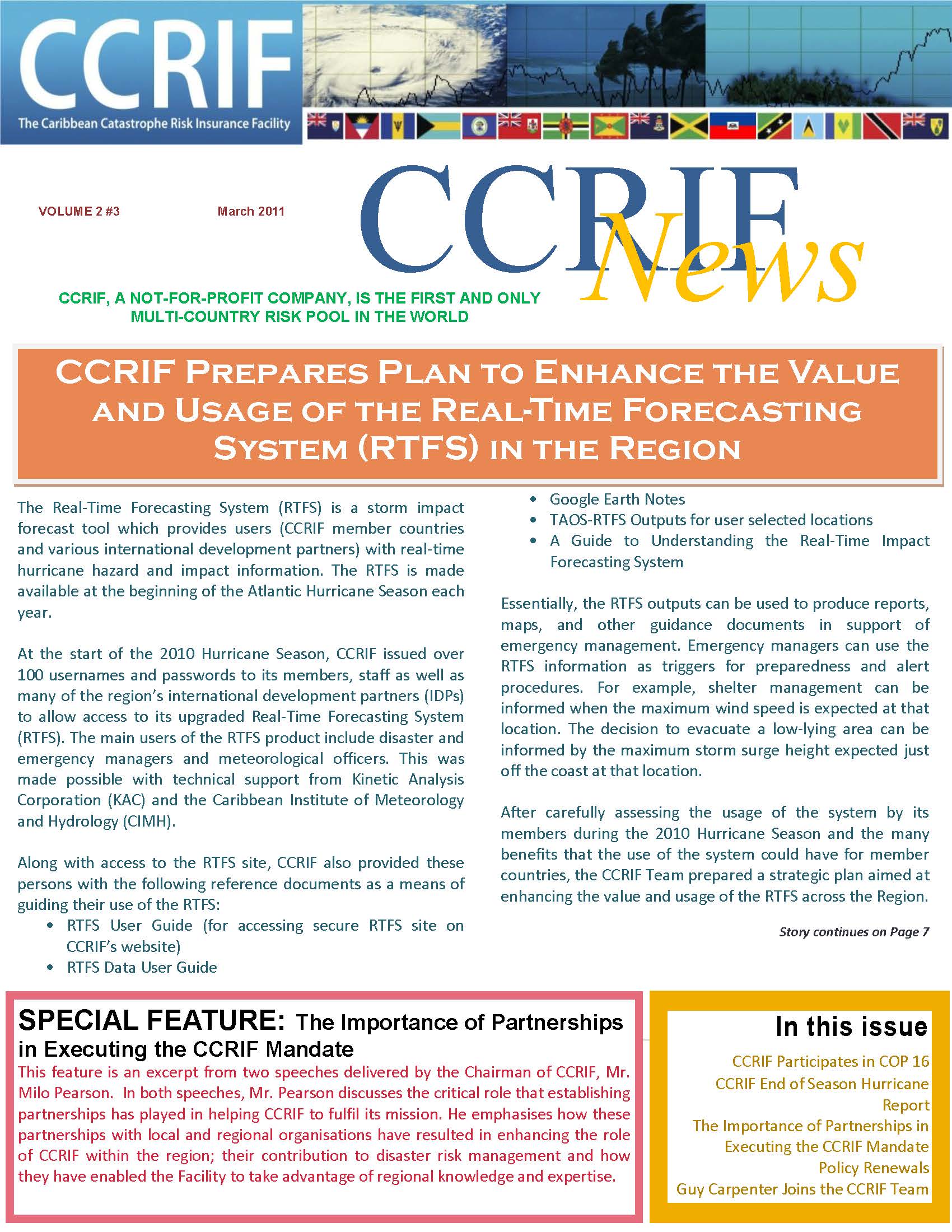 CCRIF
The Caribbean Catastrophe Risk Insurance Facility

VOLUME 2 #3 March 2011

CCRIF News

CCRIF, A NOT-FOR-PROFIT COMPANY, IS THE FIRST AND ONLY MULTI-COUNTRY RISK POOL IN THE WORLD

CCRIF PREPARES PLAN TO ENHANCE THE VALUE AND USAGE OF THE REAL-TIME FORECASTING SYSTEM (RTFS) IN THE REGION

The Real-Time Forecasting System (RTFS) is a storm impact forecast tool which provides users (CCRIF member countries and various international development partners) with real-time hurricane hazard and impact information. The RTFS is made available at the beginning of the Atlantic Hurricane Season each year.

At the start of the 2010 Hurricane Season, CCRIF issued over 100 usernames and passwords to its members, staff as well as many of the region's international development partners (IDPs) to allow access to its upgraded Real-Time Forecasting System (RTFS). The main users of the RTFS product include disaster and emergency managers and meteorological officers. This was made possible with technical support from Kinetic Analysis Corporation (KAC) and the Caribbean Institute of Meteorology and Hydrology (CIMH).

Along with access to the RTFS site, CCRIF also provided these persons with the following reference documents as a means of guiding their use of the RTFS:
• RTFS User Guide (for accessing secure RTFS site on CCRIF's website)
• RTFS Data User Guide
• Google Earth Notes
• TAOS-RTFS Outputs for user selected locations
• A Guide to Understanding the Real-Time Impact Forecasting System

Essentially, the RTFS outputs can be used to produce reports, maps, and other guidance documents in support of emergency management. Emergency managers can use the RTFS information as triggers for preparedness and alert procedures. For example, shelter management can be informed when the maximum wind speed is expected at that location. The decision to evacuate a low-lying area can be informed by the maximum storm surge height expected just off the coast at that location.

After carefully assessing the usage of the system by its members during the 2010 Hurricane Season and the many benefits that the use of the system could have for member countries, the CCRIF Team prepared a strategic plan aimed at enhancing the value and usage of the RTFS across the Region.

Story continues on Page 7

SPECIAL FEATURE: The Importance of Partnerships in Executing the CCRIF Mandate
This feature is an excerpt from two speeches delivered by the Chairman of CCRIF, Mr. Milo Pearson. In both speeches, Mr. Pearson discusses the critical role that establishing partnerships has played in helping CCRIF to fulfil its mission. He emphasises how these partnerships with local and regional organisations have resulted in enhancing the role of CCRIF within the region; their contribution to disaster risk management and how they have enabled the Facility to take advantage of regional knowledge and expertise.

In this issue
CCRIF Participates in COP 16
CCRIF End of Season Hurricane Report
The Importance of Partnerships in Executing the CCRIF Mandate
Policy Renewals
Guy Carpenter Joins the CCRIF Team